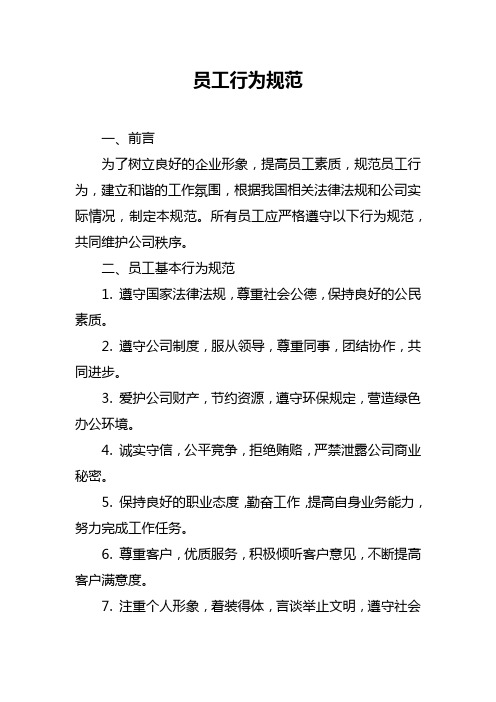 员工行为规范

一、前言

为了树立良好的企业形象，提高员工素质，规范员工行为，建立和谐的工作氛围，根据我国相关法律法规和公司实际情况，制定本规范。所有员工应严格遵守以下行为规范，共同维护公司秩序。

二、员工基本行为规范

1. 遵守国家法律法规，尊重社会公德，保持良好的公民素质。

2. 遵守公司制度，服从领导，尊重同事，团结协作，共同进步。

3. 爱护公司财产，节约资源，遵守环保规定，营造绿色办公环境。

4. 诚实守信，公平竞争，拒绝贿赂，严禁泄露公司商业秘密。

5. 保持良好的职业态度，勤奋工作，提高自身业务能力，努力完成工作任务。

6. 尊重客户，优质服务，积极倾听客户意见，不断提高客户满意度。

7. 注重个人形象，着装得体，言谈举止文明，遵守社会